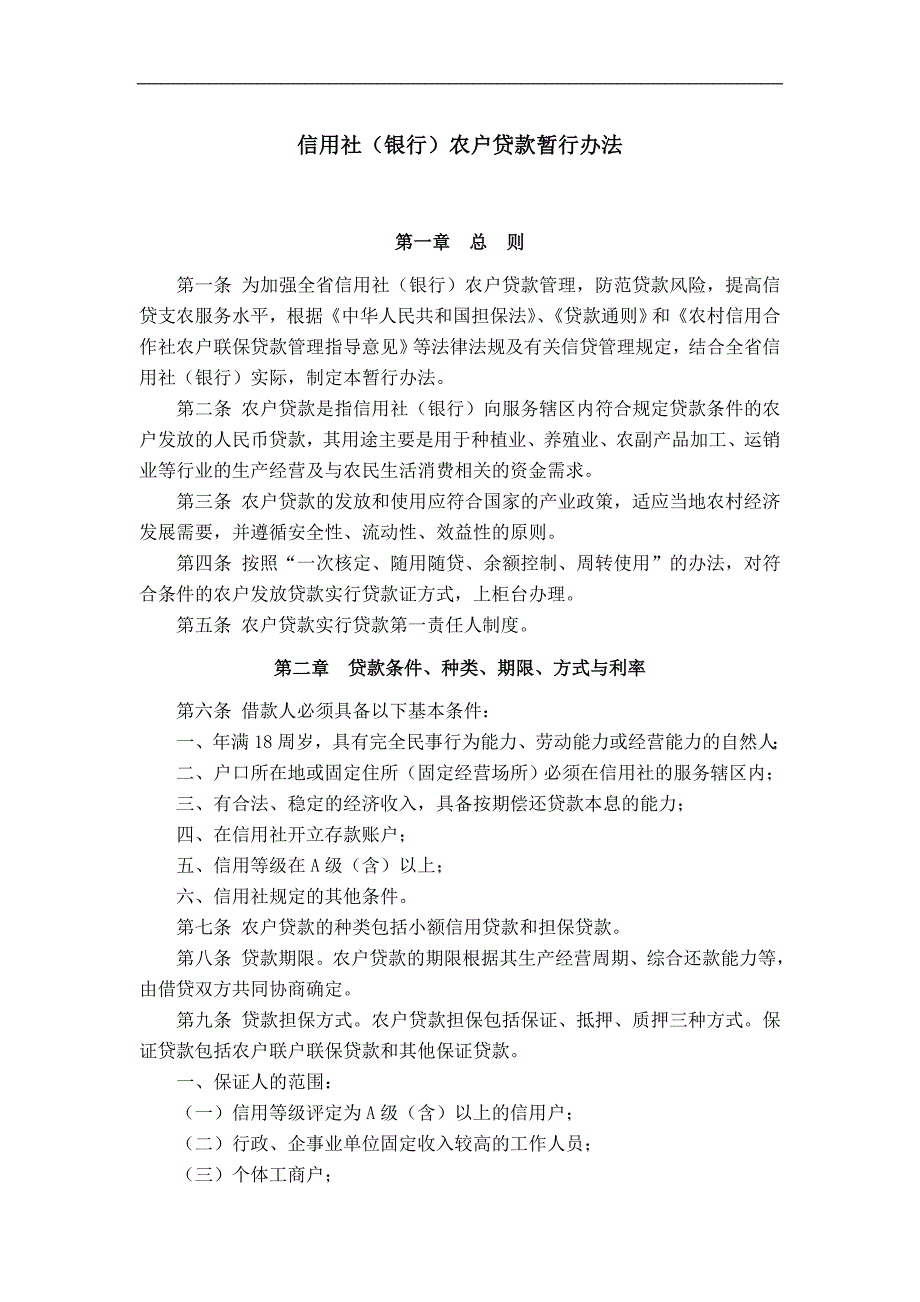 信用社（银行）农户贷款暂行办法

第一章　总　则

第一条 为加强全省信用社（银行）农户贷款管理，防范贷款风险，提高信贷支农服务水平，根据《中华人民共和国担保法》、《贷款通则》和《农村信用合作社农户联保贷款管理指导意见》等法律法规及有关信贷管理规定，结合全省信用社（银行）实际，制定本暂行办法。

第二条 农户贷款是指信用社（银行）向服务辖区内符合规定贷款条件的农户发放的人民币贷款，其用途主要是用于种植业、养殖业、农副产品加工、运销业等行业的生产经营及与农民生活消费相关的资金需求。

第三条 农户贷款的发放和使用应符合国家的产业政策，适应当地农村经济发展需要，并遵循安全性、流动性、效益性的原则。

第四条 按照“一次核定、随用随贷、余额控制、周转使用”的办法，对符合条件的农户发放贷款实行贷款证方式，上柜台办理。

第五条 农户贷款实行贷款第一责任人制度。

第二章　贷款条件、种类、期限、方式与利率

第六条 借款人必须具备以下基本条件：

一、年满18周岁，具有完全民事行为能力、劳动能力或经营能力的自然人；

二、户口所在地或固定住所（固定经营场所）必须在信用社的服务辖区内；

三、有合法、稳定的经济收入，具备按期偿还贷款本息的能力；

四、在信用社开立存款账户；

五、信用等级在A级（含）以上；

六、信用社规定的其他条件。

第七条 农户贷款的种类包括小额信用贷款和担保贷款。

第八条 贷款期限。农户贷款的期限根据其生产经营周期、综合还款能力等，由借贷双方共同协商确定。

第九条 贷款担保方式。农户贷款担保包括保证、抵押、质押三种方式。保证贷款包括农户联户联保贷款和其他保证贷款。

一、保证人的范围：

（一）信用等级评定为A级（含）以上的信用户；

（二）行政、企事业单位固定收入较高的工作人员；

（三）个体工商户；